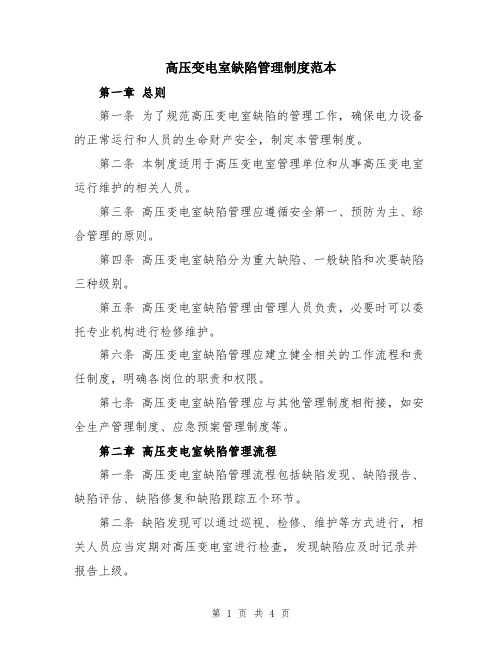 高压变电室缺陷管理制度范本

第一章 总则

第一条 为了规范高压变电室缺陷的管理工作，确保电力设备的正常运行和人员的生命财产安全，制定本管理制度。

第二条 本制度适用于高压变电室管理单位和从事高压变电室运行维护的相关人员。

第三条 高压变电室缺陷管理应遵循安全第一、预防为主、综合管理的原则。

第四条 高压变电室缺陷分为重大缺陷、一般缺陷和次要缺陷三种级别。

第五条 高压变电室缺陷管理由管理人员负责，必要时可以委托专业机构进行检修维护。

第六条 高压变电室缺陷管理应建立健全相关的工作流程和责任制度，明确各岗位的职责和权限。

第七条 高压变电室缺陷管理应与其他管理制度相衔接，如安全生产管理制度、应急预案管理制度等。

第二章 高压变电室缺陷管理流程

第一条 高压变电室缺陷管理流程包括缺陷发现、缺陷报告、缺陷评估、缺陷修复和缺陷跟踪五个环节。

第二条 缺陷发现可以通过巡视、检修、维护等方式进行，相关人员应当定期对高压变电室进行检查，发现缺陷应及时记录并报告上级。

第 1 页 共 4 页